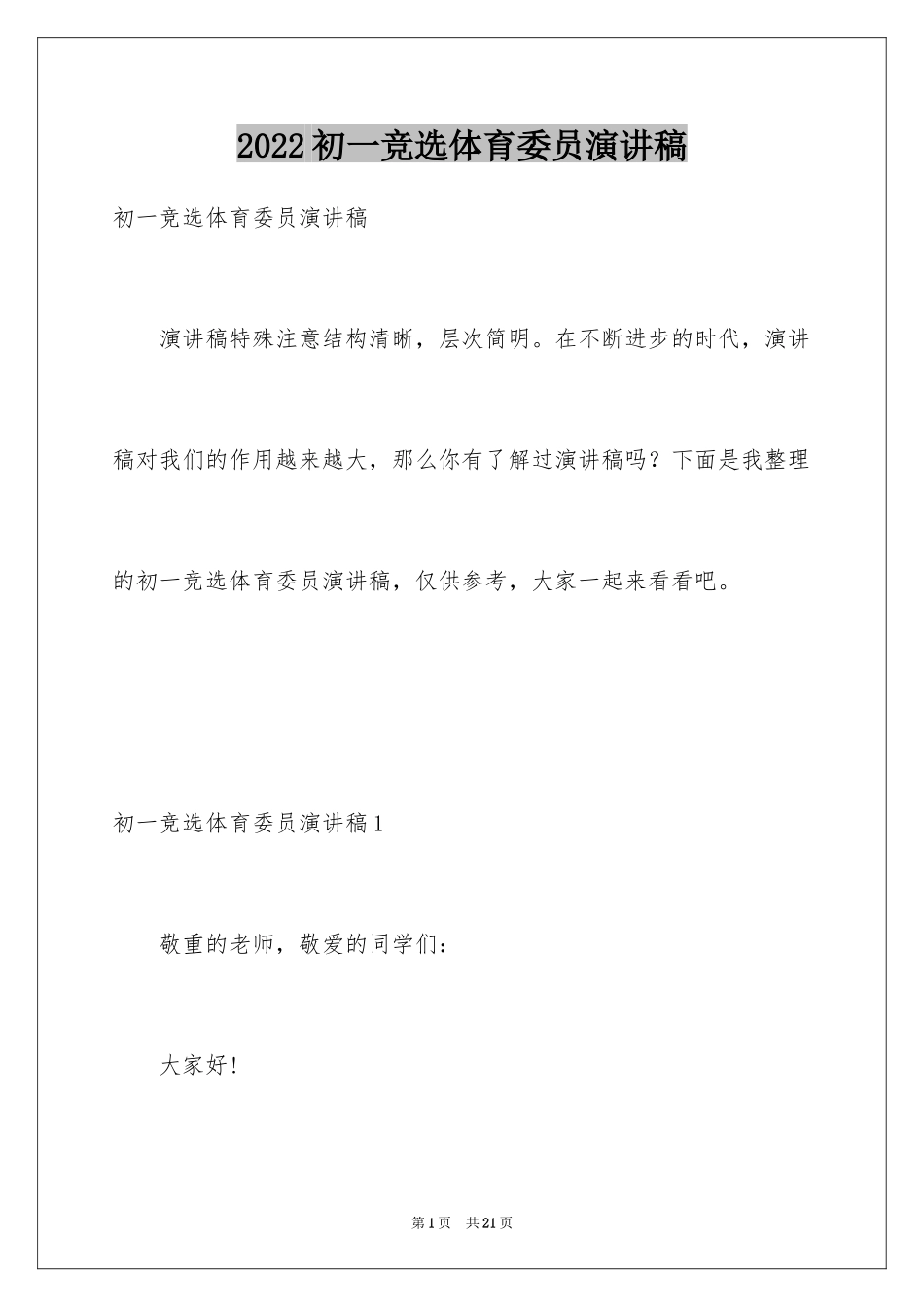 2022初一竞选体育委员演讲稿

初一竞选体育委员演讲稿

演讲稿特殊注意结构清晰，层次简明。在不断进步的时代，演讲稿对我们的作用越来越大，那么你有了解过演讲稿吗？下面是我整理的初一竞选体育委员演讲稿，仅供参考，大家一起来看看吧。

初一竞选体育委员演讲稿1

敬重的老师，敬爱的同学们：

大家好！

第1页 共21页